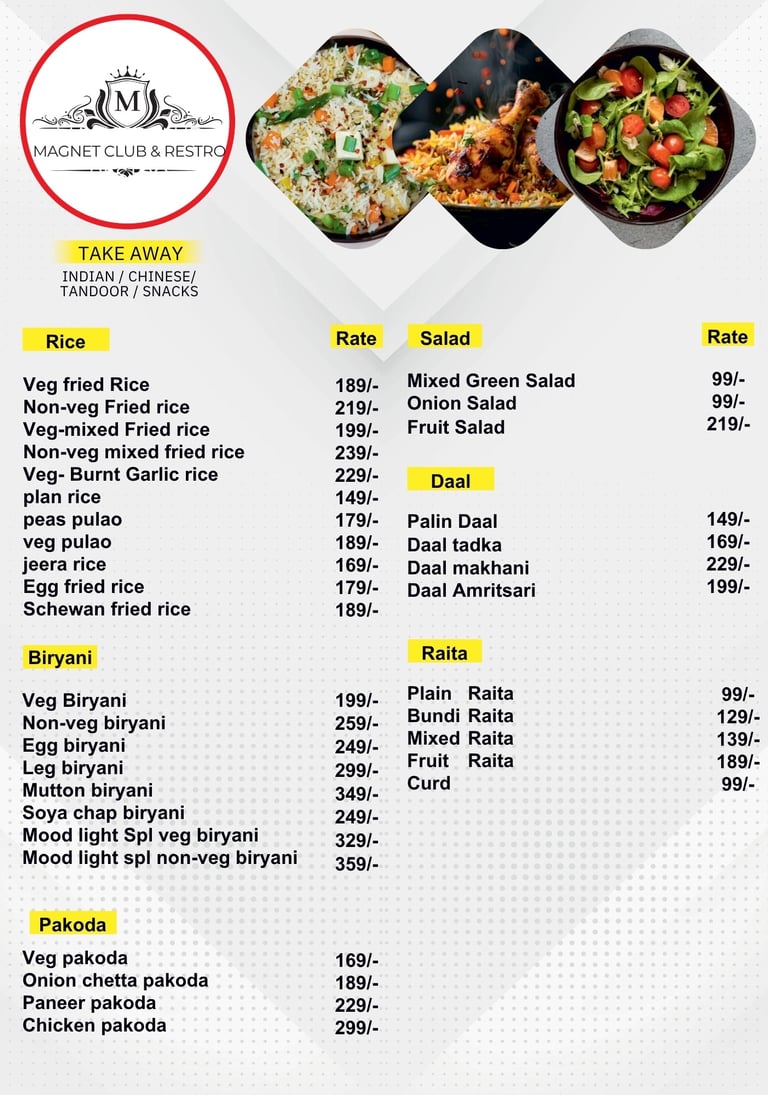 M

MAGNET CLUB & RESTRO

TAKE AWAY

INDIAN / CHINESE/
TANDOOR / SNACKS

Rice

Rate

Veg fried Rice 189/-
Non-veg Fried rice 219/-
Veg-mixed Fried rice 199/-
Non-veg mixed fried rice 239/-
Veg- Burnt Garlic rice 229/-
plan rice 149/-
peas pulao 179/-
veg pulao 189/-
jeera rice 169/-
Egg fried rice 179/-
Schewan fried rice 189/-

Biryani

Veg Biryani 199/-
Non-veg biryani 259/-
Egg biryani 249/-
Leg biryani 299/-
Mutton biryani 349/-
Soya chap biryani 249/-
Mood light Spl veg biryani 329/-
Mood light spl non-veg biryani 359/-

Pakoda

Veg pakoda 169/-
Onion chetta pakoda 189/-
Paneer pakoda 229/-
Chicken pakoda 299/-

Salad

Rate

Mixed Green Salad 99/-
Onion Salad 99/-
Fruit Salad 219/-

Daal

Palin Daal 149/-
Daal tadka 169/-
Daal makhani 229/-
Daal Amritsari 199/-

Raita

Plain Raita 99/-
Bundi Raita 129/-
Mixed Raita 139/-
Fruit Raita 189/-
Curd 99/-